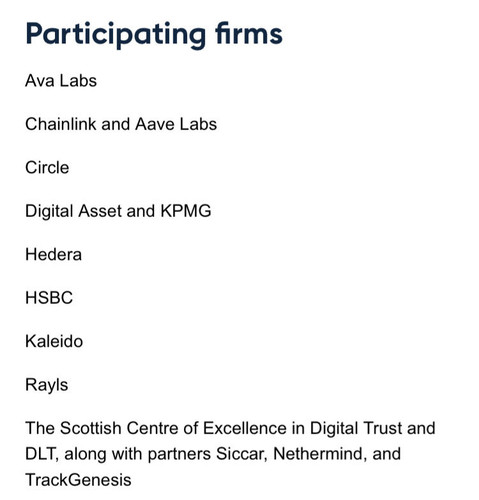 Participating firms

Ava Labs

Chainlink and Aave Labs

Circle

Digital Asset and KPMG

Hedera

HSBC

Kaleido

Rayls

The Scottish Centre of Excellence in Digital Trust and DLT, along with partners Siccar, Nethermind, and TrackGenesis